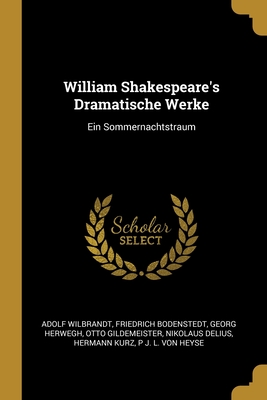 William Shakespeare's Dramatische Werke

Ein Sommernachtstraum

Scholar SELECT

ADOLF WILBRANDT, FRIEDRICH BODENSTEDT, GEORG HERWEGH, OTTO GILDEMEISTER, NIKOLAUS DELIUS, HERMANN KURZ, P J. L. VON HEYSE